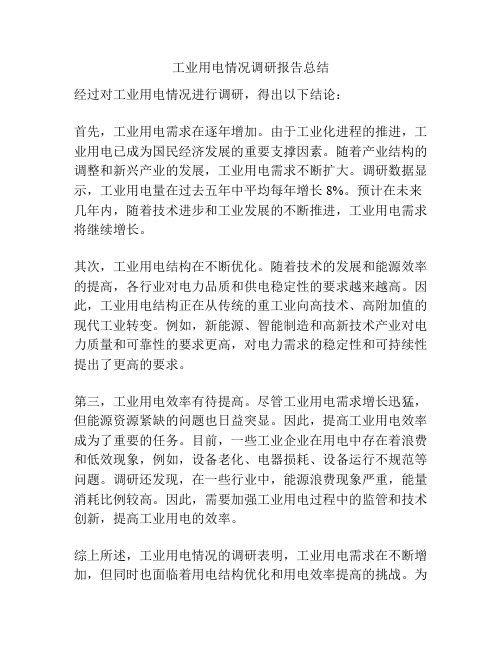 工业用电情况调研报告总结

经过对工业用电情况进行调研，得出以下结论：

首先，工业用电需求在逐年增加。由于工业化进程的推进，工业用电已成为国民经济发展的重要支撑因素。随着产业结构的调整和新兴产业的发展，工业用电需求不断扩大。调研数据显示，工业用电量在过去五年中平均每年增长 8%。预计在未来几年内，随着技术进步和工业发展的不断推进，工业用电需求将继续增长。

其次，工业用电结构在不断优化。随着技术的发展和能源效率的提高，各行业对电力品质和供电稳定性的要求越来越高。因此，工业用电结构正在从传统的重工业向高技术、高附加值的现代工业转变。例如，新能源、智能制造和高新技术产业对电力质量和可靠性的要求更高，对电力需求的稳定性和可持续性提出了更高的要求。

第三，工业用电效率有待提高。尽管工业用电需求增长迅猛，但能源资源紧缺的问题也日益突显。因此，提高工业用电效率成为了重要的任务。目前，一些工业企业在用电中存在着浪费和低效现象，例如，设备老化、电器损耗、设备运行不规范等问题。调研还发现，在一些行业中，能源浪费现象严重，能量消耗比例较高。因此，需要加强工业用电过程中的监管和技术创新，提高工业用电的效率。

综上所述，工业用电情况的调研表明，工业用电需求在不断增加，但同时也面临着用电结构优化和用电效率提高的挑战。为